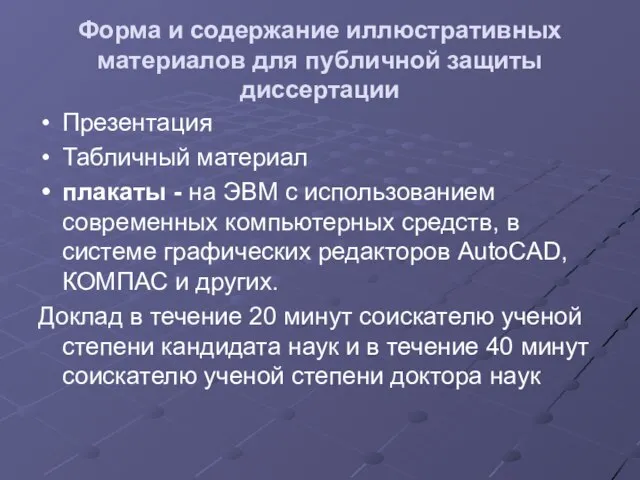 Форма и содержание иллюстративных материалов для публичной защиты диссертации

• Презентация
• Табличный материал
• плакаты - на ЭВМ с использованием современных компьютерных средств, в системе графических редакторов AutoCAD, КОМПАС и других.

Доклад в течение 20 минут соискателю ученой степени кандидата наук и в течение 40 минут соискателю ученой степени доктора наук